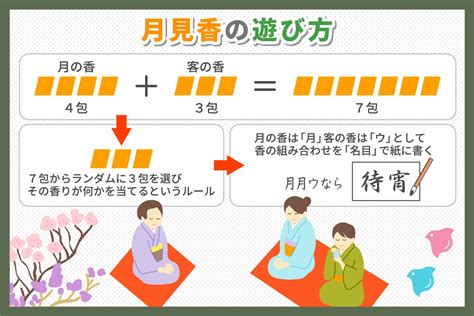 月見香の遊び方

月の香

4包

+

客の香

3包

=

7包

7包からランダムに3包を選び
その香りが何かを当てるというルール

月の香は「月」客の香は「ウ」として
香の組み合わせを「名目」で紙に書く

月月ウなら

待宵